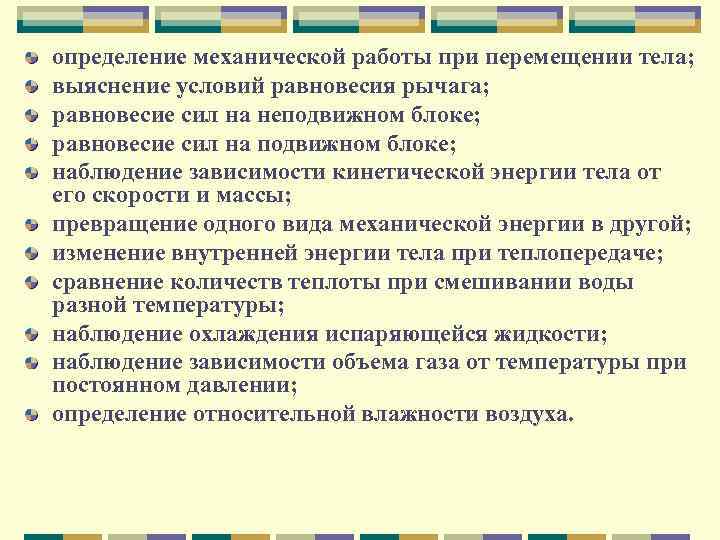 определение механической работы при перемещении тела;
выяснение условий равновесия рычага;
равновесие сил на неподвижном блоке;
равновесие сил на подвижном блоке;
наблюдение зависимости кинетической энергии тела от его скорости и массы;
превращение одного вида механической энергии в другой;
изменение внутренней энергии тела при теплопередаче;
сравнение количеств теплоты при смешивании воды разной температуры;
наблюдение охлаждения испаряющейся жидкости;
наблюдение зависимости объема газа от температуры при постоянном давлении;
определение относительной влажности воздуха.